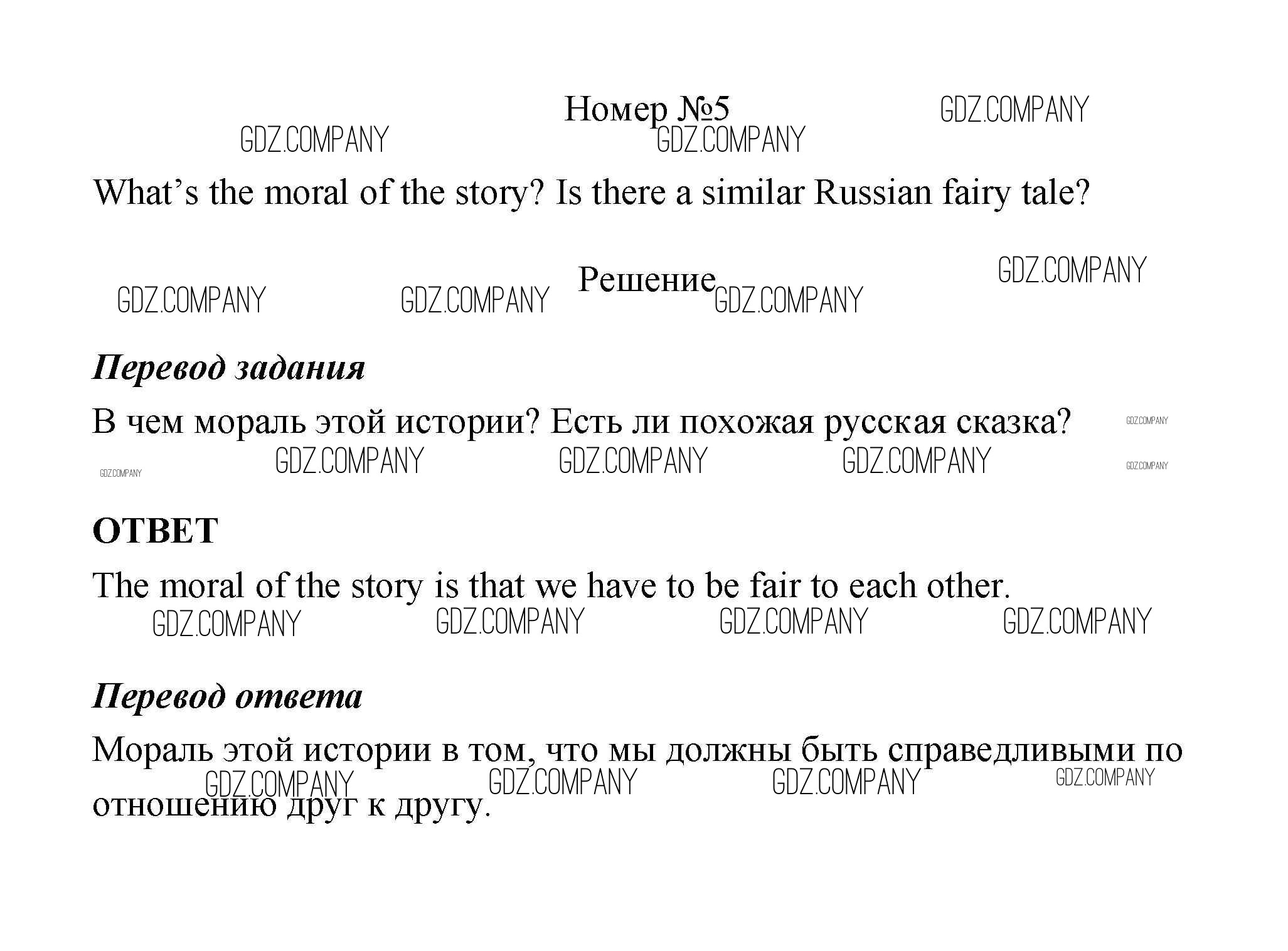 Номер №5

What's the moral of the story? Is there a similar Russian fairy tale?

Решение

Перевод задания

В чем мораль этой истории? Есть ли похожая русская сказка?

ОТВЕТ

The moral of the story is that we have to be fair to each other.

Перевод ответа

Мораль этой истории в том, что мы должны быть справедливыми по отношению друг к другу.

GDZ.COMPANY